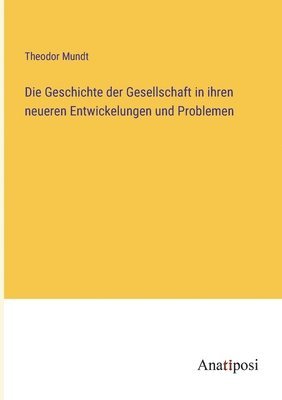 Theodor Mundt

Die Geschichte der Gesellschaft in ihren neueren Entwickelungen und Problemen

Anatiposi